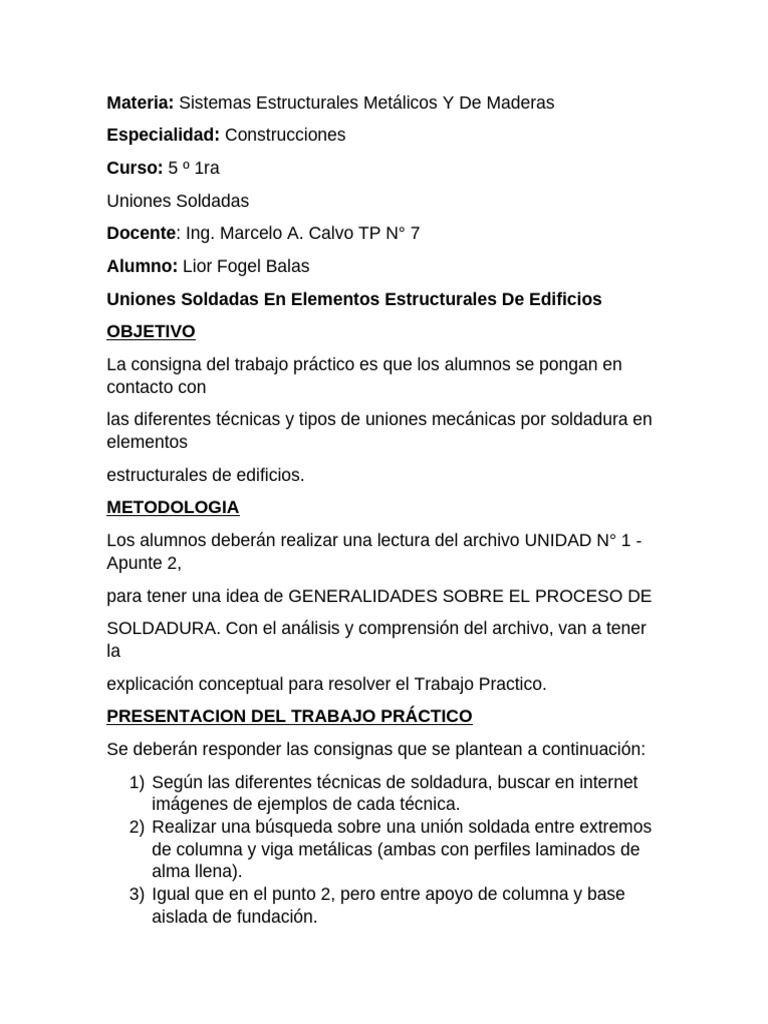 Materia: Sistemas Estructurales Metálicos Y De Maderas

Especialidad: Construcciones

Curso: 5 º 1ra

Uniones Soldadas

Docente: Ing. Marcelo A. Calvo TP N° 7

Alumno: Lior Fogel Balas

Uniones Soldadas En Elementos Estructurales De Edificios

OBJETIVO

La consigna del trabajo práctico es que los alumnos se pongan en contacto con

las diferentes técnicas y tipos de uniones mecánicas por soldadura en elementos

estructurales de edificios.

METODOLOGIA

Los alumnos deberán realizar una lectura del archivo UNIDAD N° 1 - Apunte 2,

para tener una idea de GENERALIDADES SOBRE EL PROCESO DE

SOLDADURA. Con el análisis y comprensión del archivo, van a tener la

explicación conceptual para resolver el Trabajo Practico.

PRESENTACION DEL TRABAJO PRÁCTICO

Se deberán responder las consignas que se plantean a continuación:

1) Según las diferentes técnicas de soldadura, buscar en internet imágenes de ejemplos de cada técnica.
2) Realizar una búsqueda sobre una unión soldada entre extremos de columna y viga metálicas (ambas con perfiles laminados de alma llena).
3) Igual que en el punto 2, pero entre apoyo de columna y base aislada de fundación.